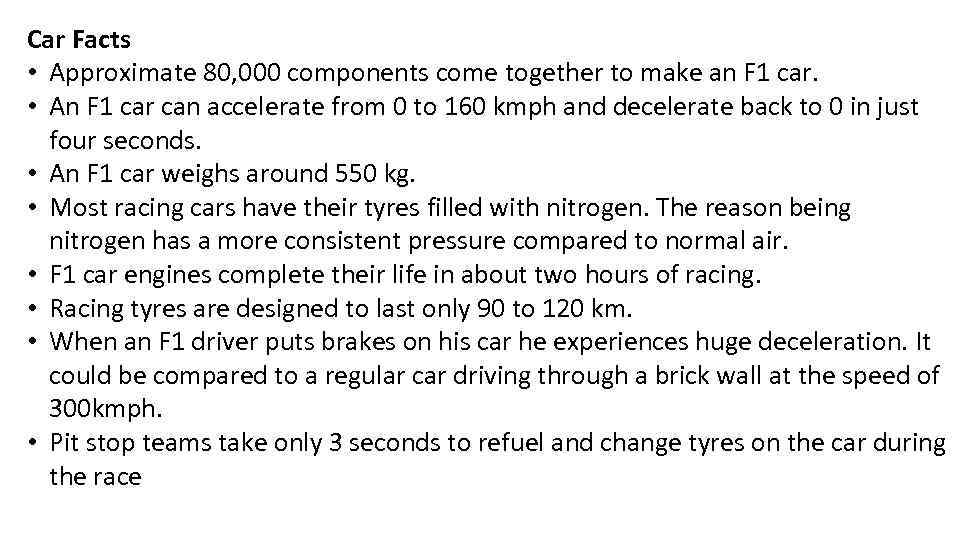 Car Facts

• Approximate 80,000 components come together to make an F1 car.
• An F1 car can accelerate from 0 to 160 kmph and decelerate back to 0 in just four seconds.
• An F1 car weighs around 550 kg.
• Most racing cars have their tyres filled with nitrogen. The reason being nitrogen has a more consistent pressure compared to normal air.
• F1 car engines complete their life in about two hours of racing.
• Racing tyres are designed to last only 90 to 120 km.
• When an F1 driver puts brakes on his car he experiences huge deceleration. It could be compared to a regular car driving through a brick wall at the speed of 300kmph.
• Pit stop teams take only 3 seconds to refuel and change tyres on the car during the race